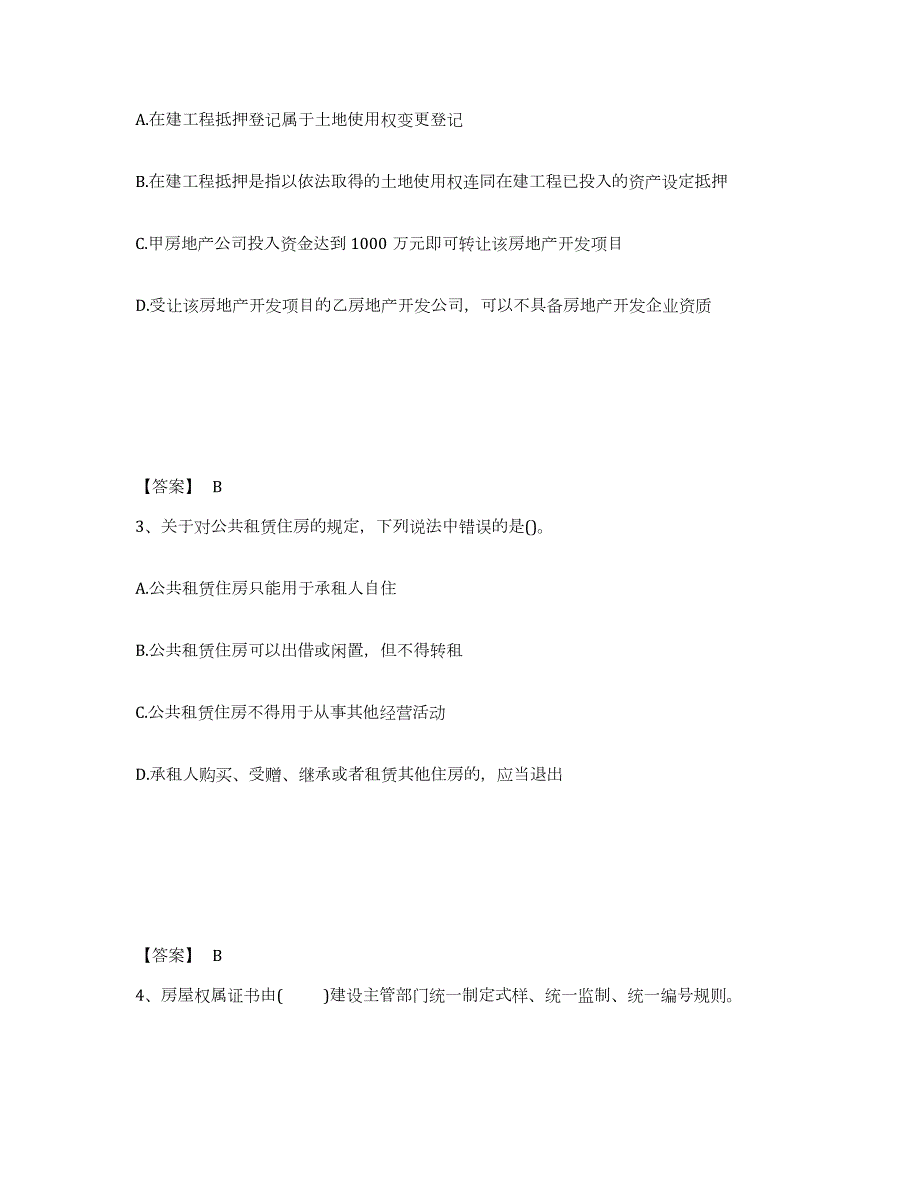 A.在建工程抵押登记属于土地使用权变更登记

B.在建工程抵押是指以依法取得的土地使用权连同在建工程已投入的资产设定抵押

C.甲房地产公司投入资金达到 1000 万元即可转让该房地产开发项目

D.受让该房地产开发项目的乙房地产开发公司，可以不具备房地产开发企业资质

【答案】 B

3、关于对公共租赁住房的规定，下列说法中错误的是()。

A.公共租赁住房只能用于承租人自住

B.公共租赁住房可以出借或闲置，但不得转租

C.公共租赁住房不得用于从事其他经营活动

D.承租人购买、受赠、继承或者租赁其他住房的，应当退出

【答案】 B

4、房屋权属证书由(　　)建设主管部门统一制定式样、统一监制、统一编号规则。